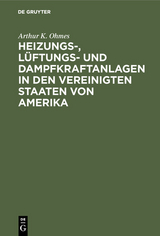 DE GRUYTER

Arthur K. Ohmes

HEIZUNGS-, LÜFTUNGS- UND DAMPFKRAFTANLAGEN IN DEN VEREINIGTEN STAATEN VON AMERIKA

DE G